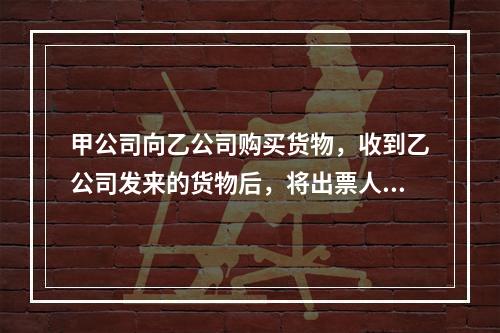 甲公司向乙公司购买货物，收到乙公司发来的货物后，将出票人...